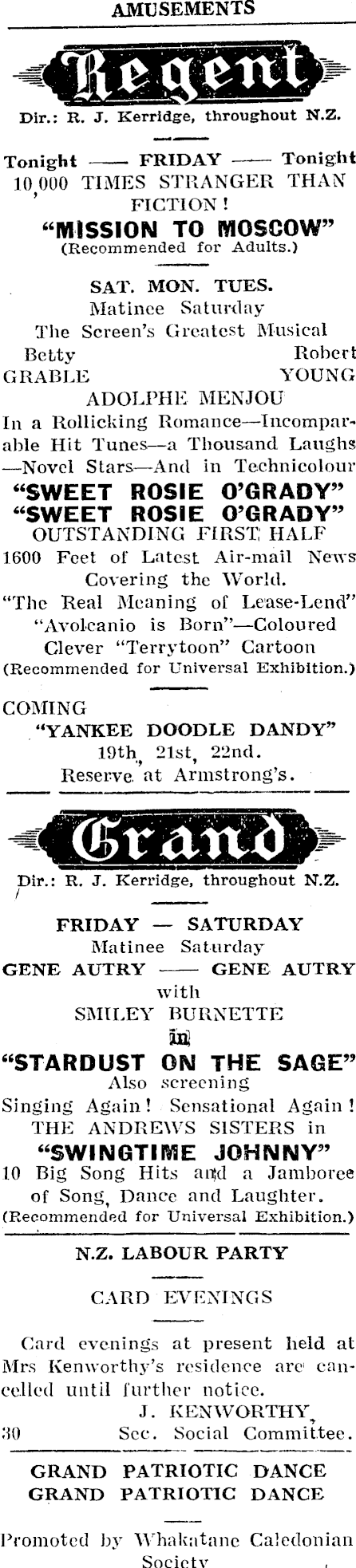 AMUSEMENTS

Regent

Dir.: R. J. Kerridge, throughout N.Z.

Tonight —— FRIDAY —— Tonight
10,000 TIMES STRANGER THAN FICTION!
"MISSION TO MOSCOW"
(Recommended for Adults.)

SAT. MON. TUES.
Matinee Saturday
The Screen's Greatest Musical
Betty GRABLE Robert YOUNG
ADOLPHE MENJOU
In a Rollicking Romance—Incomparable Hit Tunes—a Thousand Laughs —Novel Stars—And in Technicolour
"SWEET ROSIE O'GRADY"
"SWEET ROSIE O'GRADY"
OUTSTANDING FIRST HALF
1600 Feet of Latest Air-mail News Covering the World.
"The Real Meaning of Lease-Lend"
"Avolcanio is Born"—Coloured
Clever "Terrytoon" Cartoon
(Recommended for Universal Exhibition.)

COMING
"YANKEE DOODLE DANDY"
19th, 21st, 22nd.
Reserve at Armstrong's.

Grand

Dir.: R. J. Kerridge, throughout N.Z.

FRIDAY — SATURDAY
Matinee Saturday
GENE AUTRY —— GENE AUTRY
with
SMILEY BURNETTE
in
"STARDUST ON THE SAGE"
Also screening
Singing Again! Sensational Again!
THE ANDREWS SISTERS in
"SWINGTIME JOHNNY"
10 Big Song Hits and a Jamboree of Song, Dance and Laughter.
(Recommended for Universal Exhibition.)

N.Z. LABOUR PARTY

CARD EVENINGS

Card evenings at present held at Mrs Kenworthy's residence are cancelled until further notice.
J. KENWORTHY,
30 Sec. Social Committee.

GRAND PATRIOTIC DANCE
GRAND PATRIOTIC DANCE

Promoted by Whakatane Caledonian Society